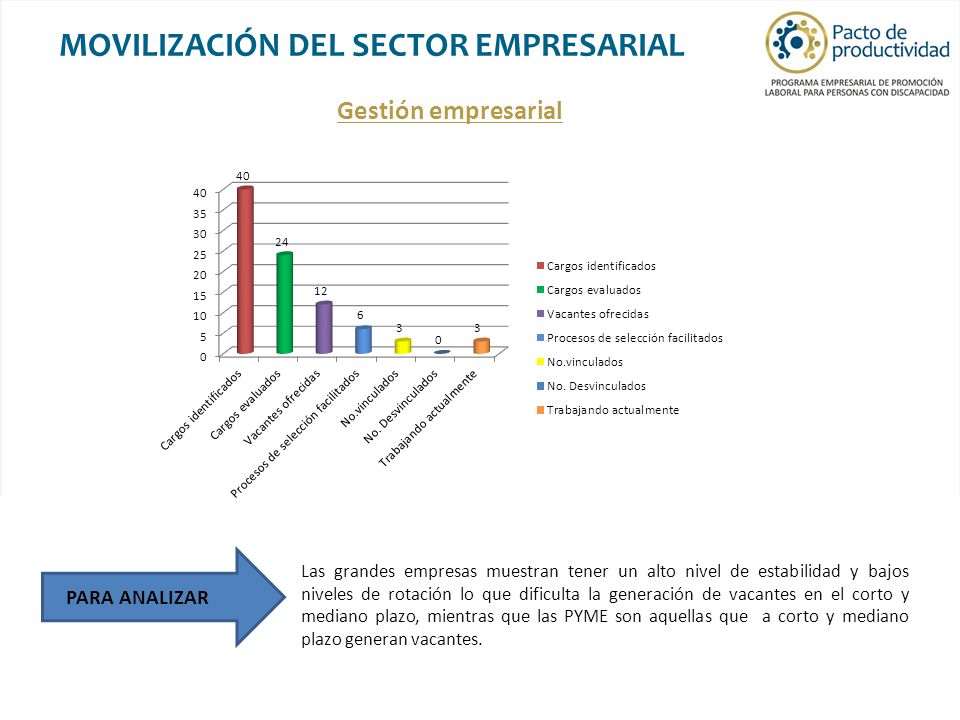 MOVILIZACIÓN DEL SECTOR EMPRESARIAL

Pacto de productividad
PROGRAMA EMPRESARIAL DE PROMOCIÓN LABORAL PARA PERSONAS CON DISCAPACIDAD

Gestión empresarial

40
35
30
25
20
15
10
5
0

40
24
12
6
3
0
3

Cargos identificados
Cargos evaluados
Vacantes ofrecidas
Procesos de selección facilitados
No.vinculados
No. Desvinculados
Trabajando actualmente

Cargos identificados
Cargos evaluados
Vacantes ofrecidas
Procesos de selección facilitados
No.vinculados
No. Desvinculados
Trabajando actualmente

PARA ANALIZAR

Las grandes empresas muestran tener un alto nivel de estabilidad y bajos niveles de rotación lo que dificulta la generación de vacantes en el corto y mediano plazo, mientras que las PYME son aquellas que a corto y mediano plazo generan vacantes.